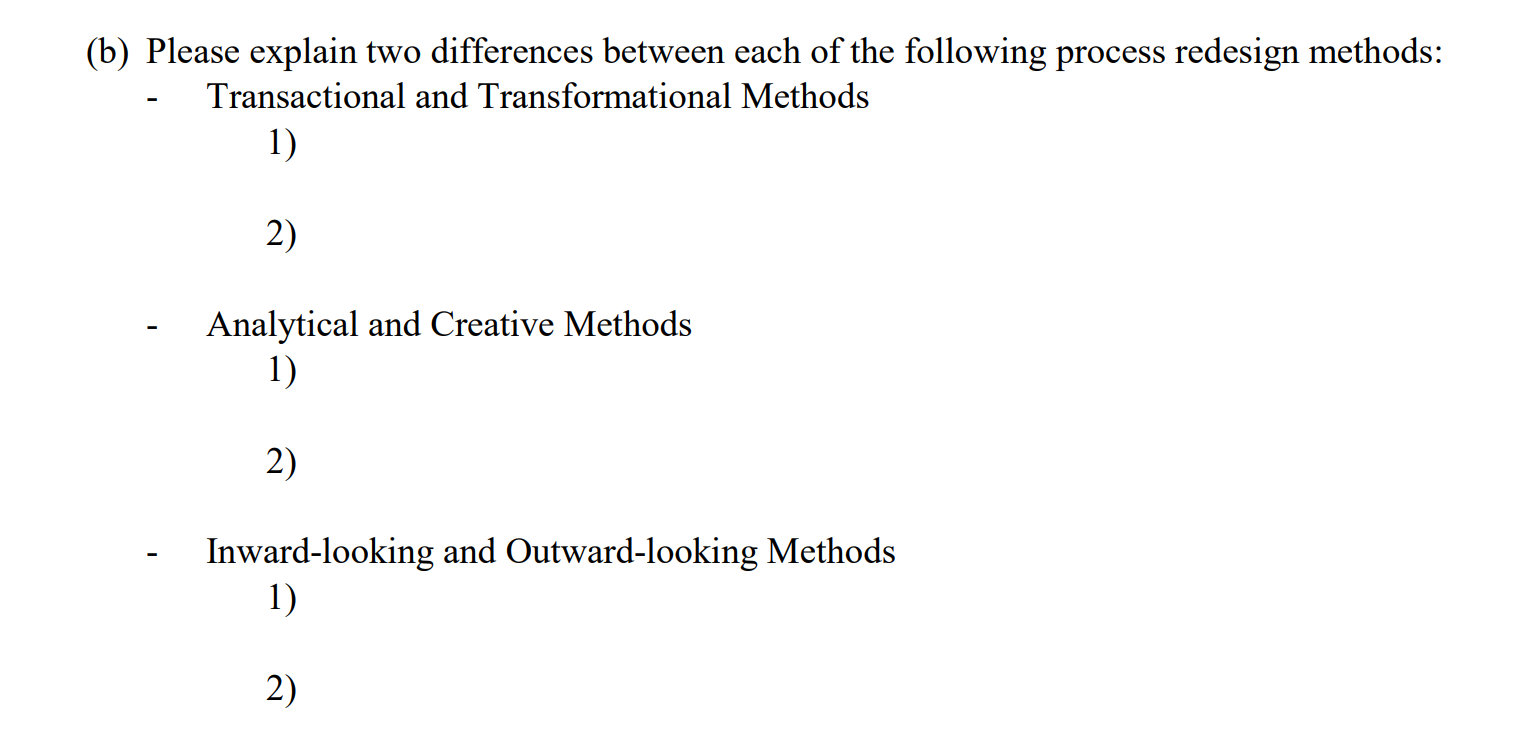 (b) Please explain two differences between each of the following process redesign methods:

- Transactional and Transformational Methods

1)

2)

- Analytical and Creative Methods

1)

2)

- Inward-looking and Outward-looking Methods

1)

2)